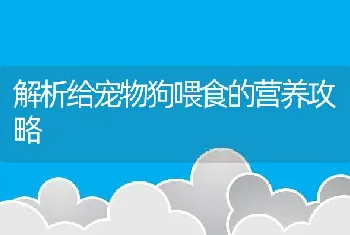 解析给宠物狗喂食的营养攻略